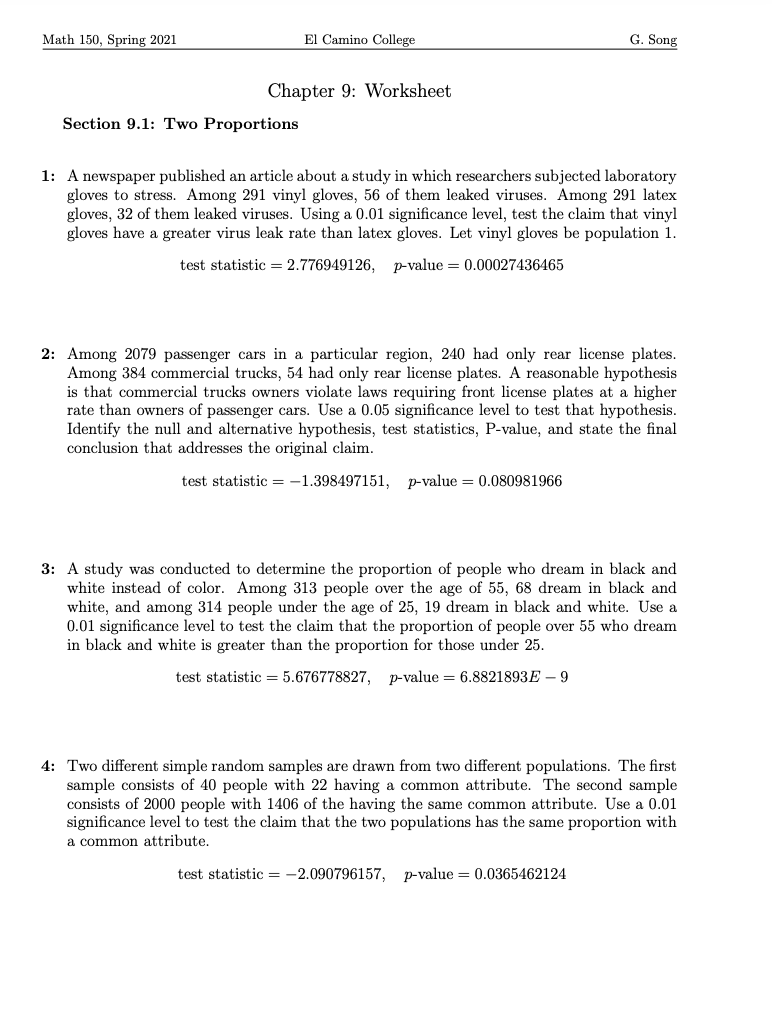 Math 150, Spring 2021 El Camino College G. Song

Chapter 9: Worksheet

Section 9.1: Two Proportions

1: A newspaper published an article about a study in which researchers subjected laboratory gloves to stress. Among 291 vinyl gloves, 56 of them leaked viruses. Among 291 latex gloves, 32 of them leaked viruses. Using a 0.01 significance level, test the claim that vinyl gloves have a greater virus leak rate than latex gloves. Let vinyl gloves be population 1.

test statistic $= 2.776949126$, $p$-value $= 0.00027436465$

2: Among 2079 passenger cars in a particular region, 240 had only rear license plates. Among 384 commercial trucks, 54 had only rear license plates. A reasonable hypothesis is that commercial trucks owners violate laws requiring front license plates at a higher rate than owners of passenger cars. Use a 0.05 significance level to test that hypothesis. Identify the null and alternative hypothesis, test statistics, P-value, and state the final conclusion that addresses the original claim.

test statistic $= -1.398497151$, $p$-value $= 0.080981966$

3: A study was conducted to determine the proportion of people who dream in black and white instead of color. Among 313 people over the age of 55, 68 dream in black and white, and among 314 people under the age of 25, 19 dream in black and white. Use a 0.01 significance level to test the claim that the proportion of people over 55 who dream in black and white is greater than the proportion for those under 25.

test statistic $= 5.676778827$, $p$-value $= 6.8821893E - 9$

4: Two different simple random samples are drawn from two different populations. The first sample consists of 40 people with 22 having a common attribute. The second sample consists of 2000 people with 1406 of the having the same common attribute. Use a 0.01 significance level to test the claim that the two populations has the same proportion with a common attribute.

test statistic $= -2.090796157$, $p$-value $= 0.0365462124$